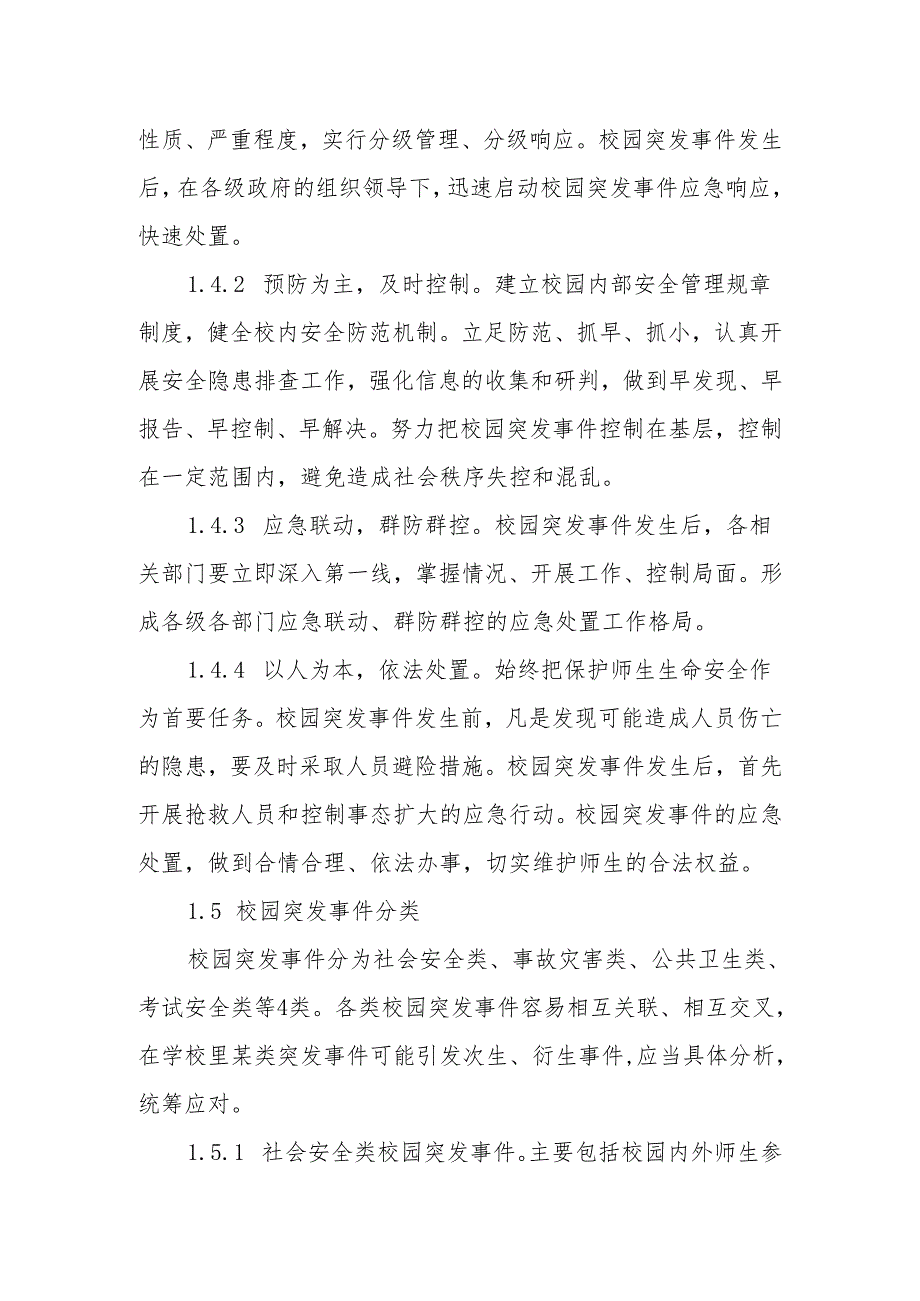 性质、严重程度，实行分级管理、分级响应。校园突发事件发生后，在各级政府的组织领导下，迅速启动校园突发事件应急响应，快速处置。

1.4.2 预防为主，及时控制。建立校园内部安全管理规章制度，健全校内安全防范机制。立足防范、抓早、抓小，认真开展安全隐患排查工作，强化信息的收集和研判，做到早发现、早报告、早控制、早解决。努力把校园突发事件控制在基层，控制在一定范围内，避免造成社会秩序失控和混乱。

1.4.3 应急联动，群防群控。校园突发事件发生后，各相关部门要立即深入第一线，掌握情况、开展工作、控制局面。形成各级各部门应急联动、群防群控的应急处置工作格局。

1.4.4 以人为本，依法处置。始终把保护师生生命安全作为首要任务。校园突发事件发生前，凡是发现可能造成人员伤亡的隐患，要及时采取人员避险措施。校园突发事件发生后，首先开展抢救人员和控制事态扩大的应急行动。校园突发事件的应急处置，做到合情合理、依法办事，切实维护师生的合法权益。

1.5 校园突发事件分类

校园突发事件分为社会安全类、事故灾害类、公共卫生类、考试安全类等4类。各类校园突发事件容易相互关联、相互交叉，在学校里某类突发事件可能引发次生、衍生事件,应当具体分析，统筹应对。

1.5.1 社会安全类校园突发事件。主要包括校园内外师生参